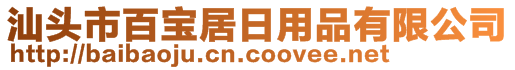 汕头市百宝居日用品有限公司
http://baibaoju.cn.coovee.net